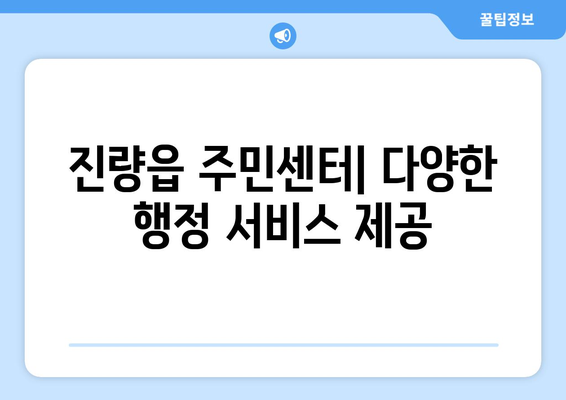 꿀팁정보

진량읍 주민센터| 다양한 행정 서비스 제공